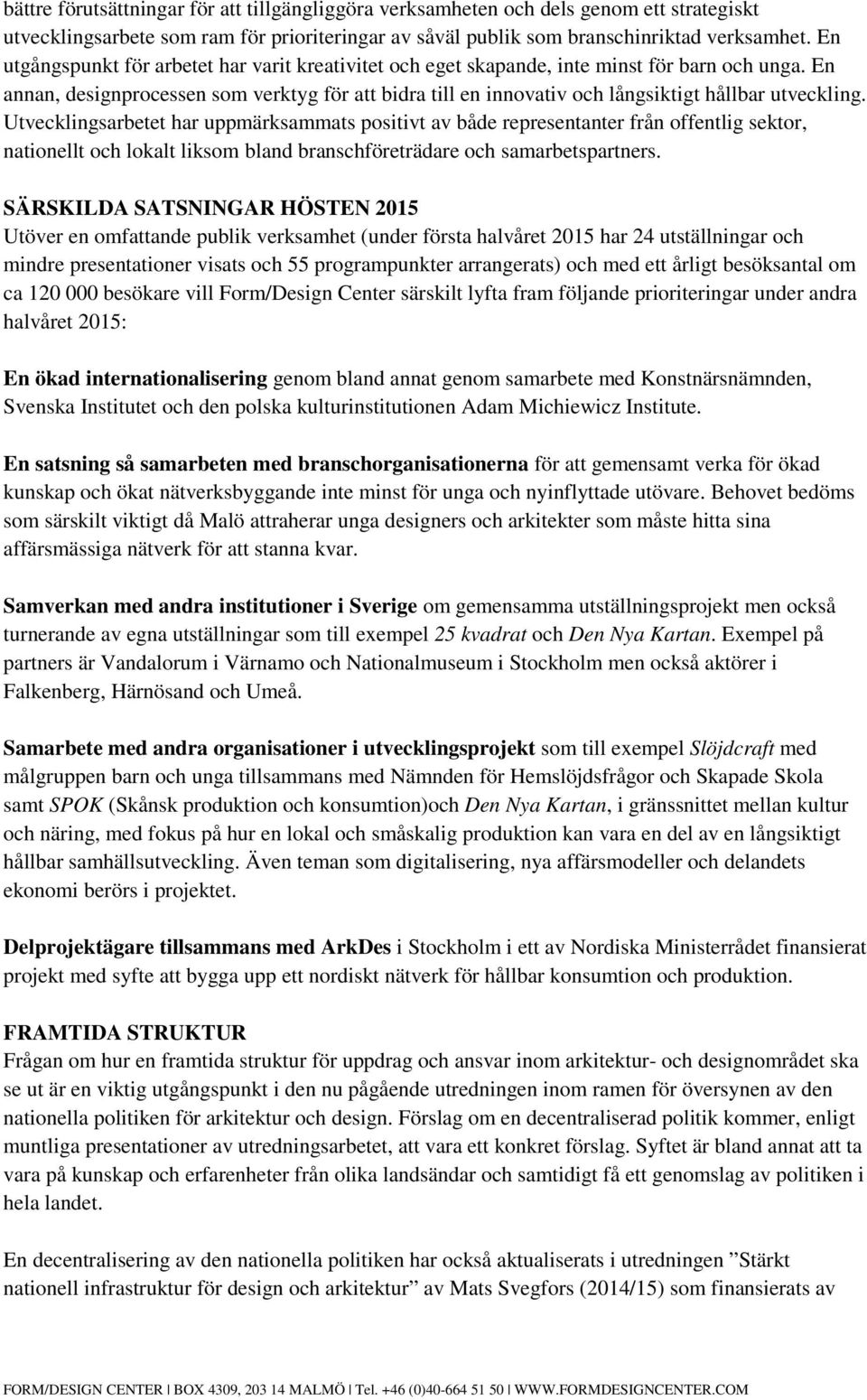 bättre förutsättningar för att tillgängliggöra verksamheten och dels genom ett strategiskt utvecklingsarbete som ram för prioriteringar av såväl publik som branschinriktad verksamhet. En utgångspunkt för arbetet har varit kreativitet och eget skapande, inte minst för barn och unga. En annan, designprocessen som verktyg för att bidra till en innovativ och långsiktigt hållbar utveckling. Utvecklingsarbetet har uppmärksammats positivt av både representanter från offentlig sektor, nationellt och lokalt liksom bland branschföreträdare och samarbetspartners.

SÄRSKILDA SATSNINGAR HÖSTEN 2015
Utöver en omfattande publik verksamhet (under första halvåret 2015 har 24 utställningar och mindre presentationer visats och 55 programpunkter arrangerats) och med ett årligt besöksantal om ca 120 000 besökare vill Form/Design Center särskilt lyfta fram följande prioriteringar under andra halvåret 2015:

En ökad internationalisering genom bland annat genom samarbete med Konstnärsnämnden, Svenska Institutet och den polska kulturinstitutionen Adam Michiewicz Institute.

En satsning så samarbeten med branschorganisationerna för att gemensamt verka för ökad kunskap och ökat nätverksbyggande inte minst för unga och nyinflyttade utövare. Behovet bedöms som särskilt viktigt då Malö attraherar unga designers och arkitekter som måste hitta sina affärsmässiga nätverk för att stanna kvar.

Samverkan med andra institutioner i Sverige om gemensamma utställningsprojekt men också turnerande av egna utställningar som till exempel 25 kvadrat och Den Nya Kartan. Exempel på partners är Vandalorum i Värnamo och Nationalmuseum i Stockholm men också aktörer i Falkenberg, Härnösand och Umeå.

Samarbete med andra organisationer i utvecklingsprojekt som till exempel Slöjdcraft med målgruppen barn och unga tillsammans med Nämnden för Hemslöjdsfrågor och Skapade Skola samt SPOK (Skånsk produktion och konsumtion)och Den Nya Kartan, i gränssnittet mellan kultur och näring, med fokus på hur en lokal och småskalig produktion kan vara en del av en långsiktigt hållbar samhällsutveckling. Även teman som digitalisering, nya affärsmodeller och delandets ekonomi berörs i projektet.

Delprojektägare tillsammans med ArkDes i Stockholm i ett av Nordiska Ministerrådet finansierat projekt med syfte att bygga upp ett nordiskt nätverk för hållbar konsumtion och produktion.

FRAMTIDA STRUKTUR
Frågan om hur en framtida struktur för uppdrag och ansvar inom arkitektur- och designområdet ska se ut är en viktig utgångspunkt i den nu pågående utredningen inom ramen för översynen av den nationella politiken för arkitektur och design. Förslag om en decentraliserad politik kommer, enligt muntliga presentationer av utredningsarbetet, att vara ett konkret förslag. Syftet är bland annat att ta vara på kunskap och erfarenheter från olika landsändar och samtidigt få ett genomslag av politiken i hela landet.

En decentralisering av den nationella politiken har också aktualiserats i utredningen ”Stärkt nationell infrastruktur för design och arkitektur” av Mats Svegfors (2014/15) som finansierats av

FORM/DESIGN CENTER | BOX 4309, 203 14 MALMÖ | Tel. +46 (0)40-664 51 50 | WWW.FORMDESIGNCENTER.COM